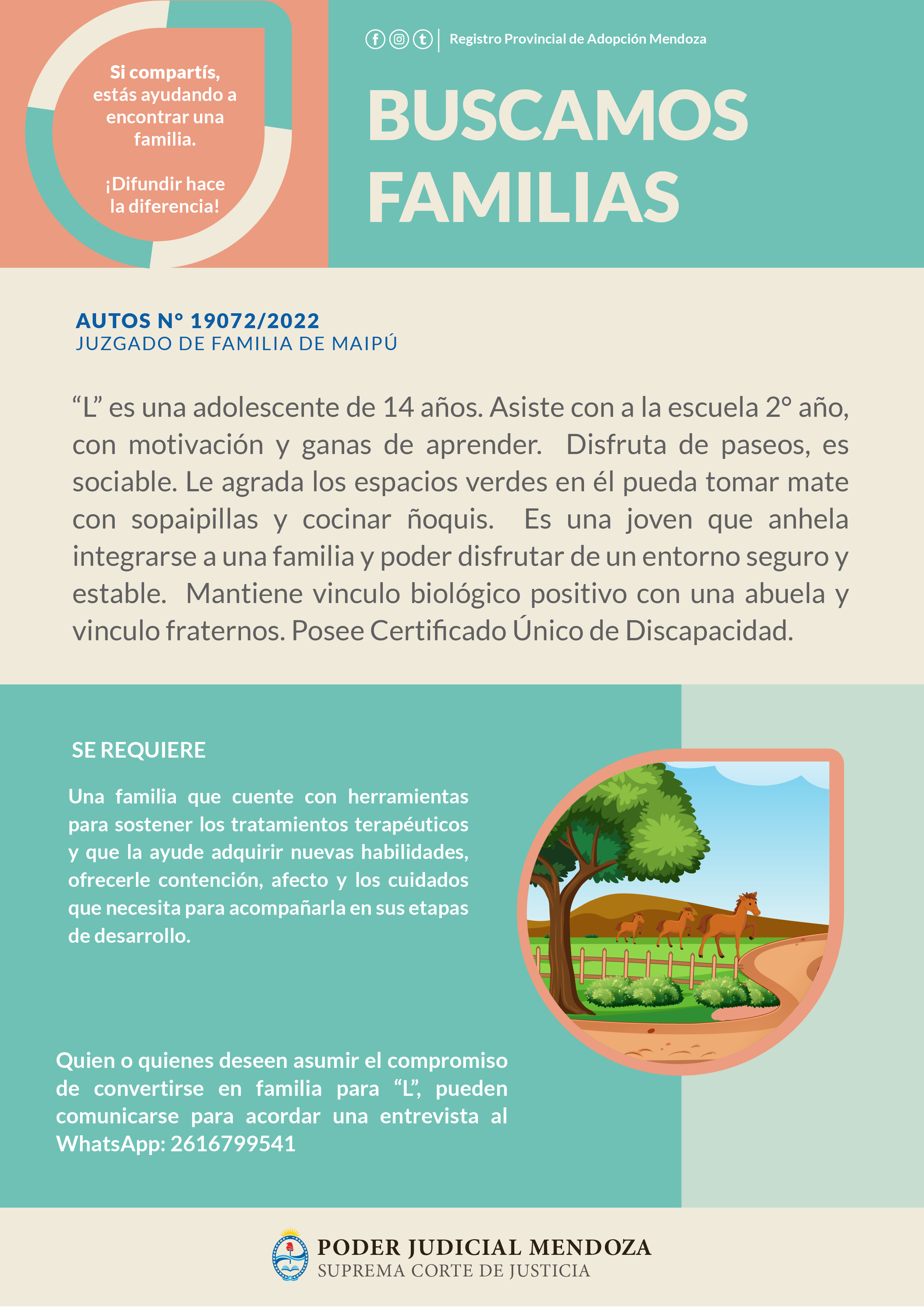 Si compartís, estás ayudando a encontrar una familia.

¡Difundir hace la diferencia!

Registro Provincial de Adopción Mendoza

BUSCAMOS FAMILIAS

AUTOS N° 19072/2022
JUZGADO DE FAMILIA DE MAIPÚ

“L” es una adolescente de 14 años. Asiste con a la escuela 2° año, con motivación y ganas de aprender. Disfruta de paseos, es sociable. Le agrada los espacios verdes en él pueda tomar mate con sopaipillas y cocinar ñoquis. Es una joven que anhela integrarse a una familia y poder disfrutar de un entorno seguro y estable. Mantiene vinculo biológico positivo con una abuela y vinculo fraternos. Posee Certificado Único de Discapacidad.

SE REQUIERE

Una familia que cuente con herramientas para sostener los tratamientos terapéuticos y que la ayude adquirir nuevas habilidades, ofrecerle contención, afecto y los cuidados que necesita para acompañarla en sus etapas de desarrollo.

Quien o quienes deseen asumir el compromiso de convertirse en familia para “L”, pueden comunicarse para acordar una entrevista al WhatsApp: 2616799541

PODER JUDICIAL MENDOZA
SUPREMA CORTE DE JUSTICIA